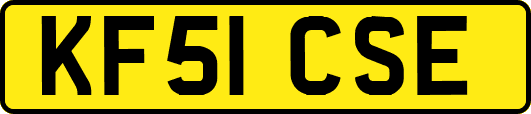 KF51 CSE